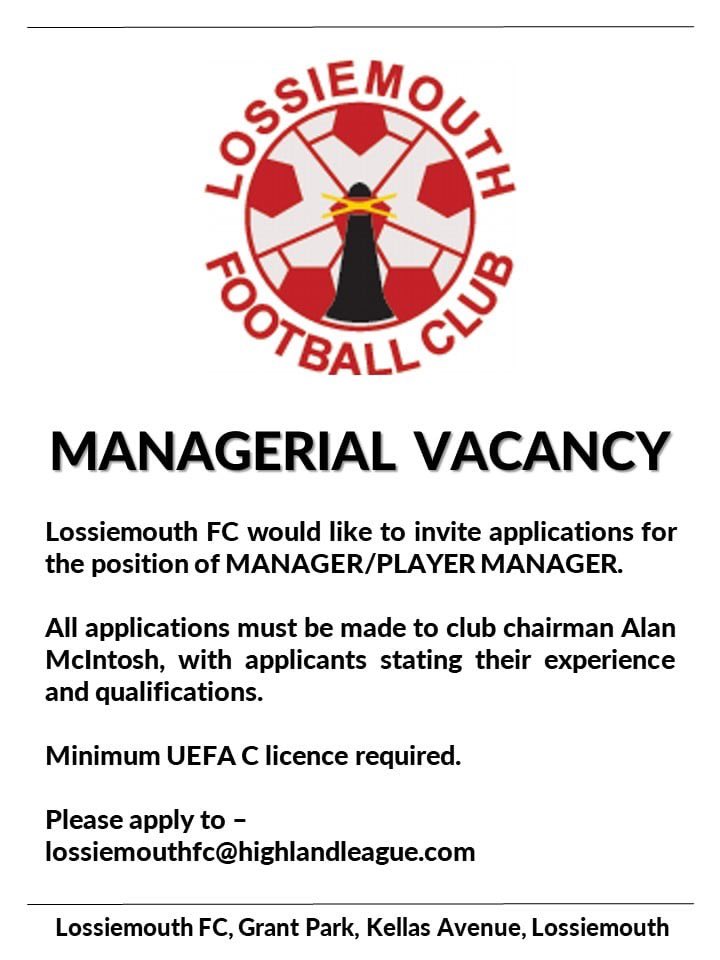 LOSSIEMOUTH FOOTBALL CLUB

MANAGERIAL VACANCY

Lossiemouth FC would like to invite applications for the position of MANAGER/PLAYER MANAGER.

All applications must be made to club chairman Alan McIntosh, with applicants stating their experience and qualifications.

Minimum UEFA C licence required.

Please apply to – lossiemouthfc@highlandleague.com

Lossiemouth FC, Grant Park, Kellas Avenue, Lossiemouth